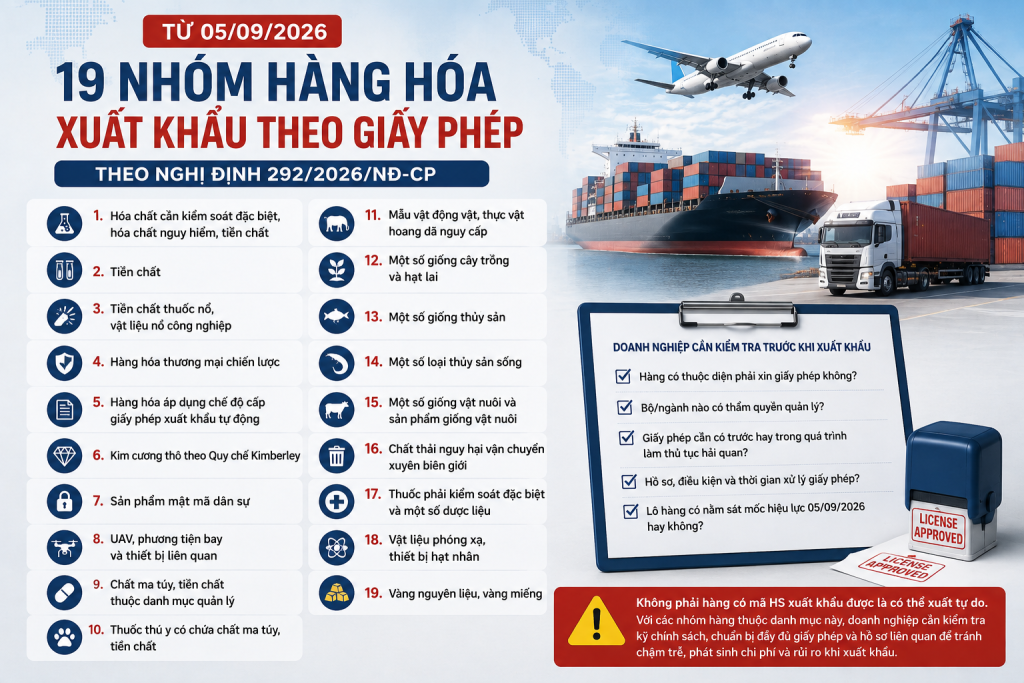 TỪ 05/09/2026

19 NHÓM HÀNG HÓA XUẤT KHẨU THEO GIẤY PHÉP

THEO NGHỊ ĐỊNH 292/2026/NĐ-CP

1. Hóa chất cần kiểm soát đặc biệt, hóa chất nguy hiểm, tiền chất
2. Tiền chất
3. Tiền chất thuốc nổ, vật liệu nổ công nghiệp
4. Hàng hóa thương mại chiến lược
5. Hàng hóa áp dụng chế độ cấp giấy phép xuất khẩu tự động
6. Kim cương thô theo Quy chế Kimberley
7. Sản phẩm mật mã dân sự
8. UAV, phương tiện bay và thiết bị liên quan
9. Chất ma túy, tiền chất thuộc danh mục quản lý
10. Thuốc thú y có chứa chất ma túy, tiền chất

11. Mẫu vật động vật, thực vật hoang dã nguy cấp
12. Một số giống cây trồng và hạt lai
13. Một số giống thủy sản
14. Một số loại thủy sản sống
15. Một số giống vật nuôi và sản phẩm giống vật nuôi
16. Chất thải nguy hại vận chuyển xuyên biên giới
17. Thuốc phải kiểm soát đặc biệt và một số dược liệu
18. Vật liệu phóng xạ, thiết bị hạt nhân
19. Vàng nguyên liệu, vàng miếng

DOANH NGHIỆP CẦN KIỂM TRA TRƯỚC KHI XUẤT KHẨU
Hàng có thuộc diện phải xin giấy phép không?
Bộ/ngành nào có thẩm quyền quản lý?
Giấy phép cần có trước hay trong quá trình làm thủ tục hải quan?
Hồ sơ, điều kiện và thời gian xử lý giấy phép?
Lô hàng có nằm sát mốc hiệu lực 05/09/2026 hay không?

LICENSE APPROVED

LICENSE APPROVED

Không phải hàng có mã HS xuất khẩu được là có thể xuất tự do. Với các nhóm hàng thuộc danh mục này, doanh nghiệp cần kiểm tra kỹ chính sách, chuẩn bị đầy đủ giấy phép và hồ sơ liên quan để tránh chậm trễ, phát sinh chi phí và rủi ro khi xuất khẩu.